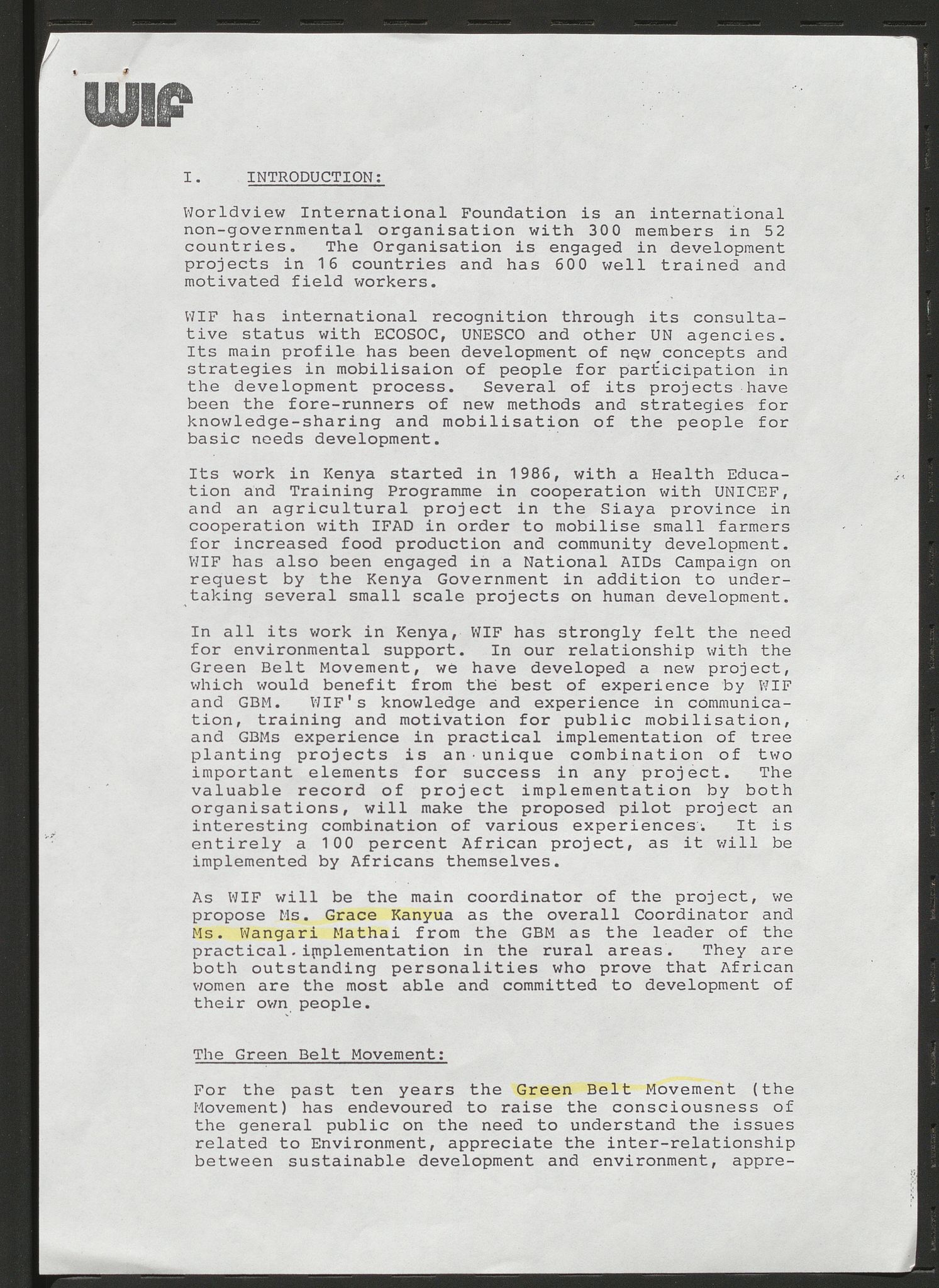 WIF

I. INTRODUCTION:

Worldview International Foundation is an international non-governmental organisation with 300 members in 52 countries. The Organisation is engaged in development projects in 16 countries and has 600 well trained and motivated field workers.

WIF has international recognition through its consultative status with ECOSOC, UNESCO and other UN agencies. Its main profile has been development of new concepts and strategies in mobilisaion of people for participation in the development process. Several of its projects have been the fore-runners of new methods and strategies for knowledge-sharing and mobilisation of the people for basic needs development.

Its work in Kenya started in 1986, with a Health Education and Training Programme in cooperation with UNICEF, and an agricultural project in the Siaya province in cooperation with IFAD in order to mobilise small farmers for increased food production and community development. WIF has also been engaged in a National AIDs Campaign on request by the Kenya Government in addition to undertaking several small scale projects on human development.

In all its work in Kenya, WIF has strongly felt the need for environmental support. In our relationship with the Green Belt Movement, we have developed a new project, which would benefit from the best of experience by WIF and GBM. WIF's knowledge and experience in communication, training and motivation for public mobilisation, and GBMs experience in practical implementation of tree planting projects is an unique combination of two important elements for success in any project. The valuable record of project implementation by both organisations, will make the proposed pilot project an interesting combination of various experiences. It is entirely a 100 percent African project, as it will be implemented by Africans themselves.

As WIF will be the main coordinator of the project, we propose Ms. Grace Kanyua as the overall Coordinator and Ms. Wangari Mathai from the GBM as the leader of the practical implementation in the rural areas. They are both outstanding personalities who prove that African women are the most able and committed to development of their own people.

The Green Belt Movement:

For the past ten years the Green Belt Movement (the Movement) has endevoured to raise the consciousness of the general public on the need to understand the issues related to Environment, appreciate the inter-relationship between sustainable development and environment, appre-